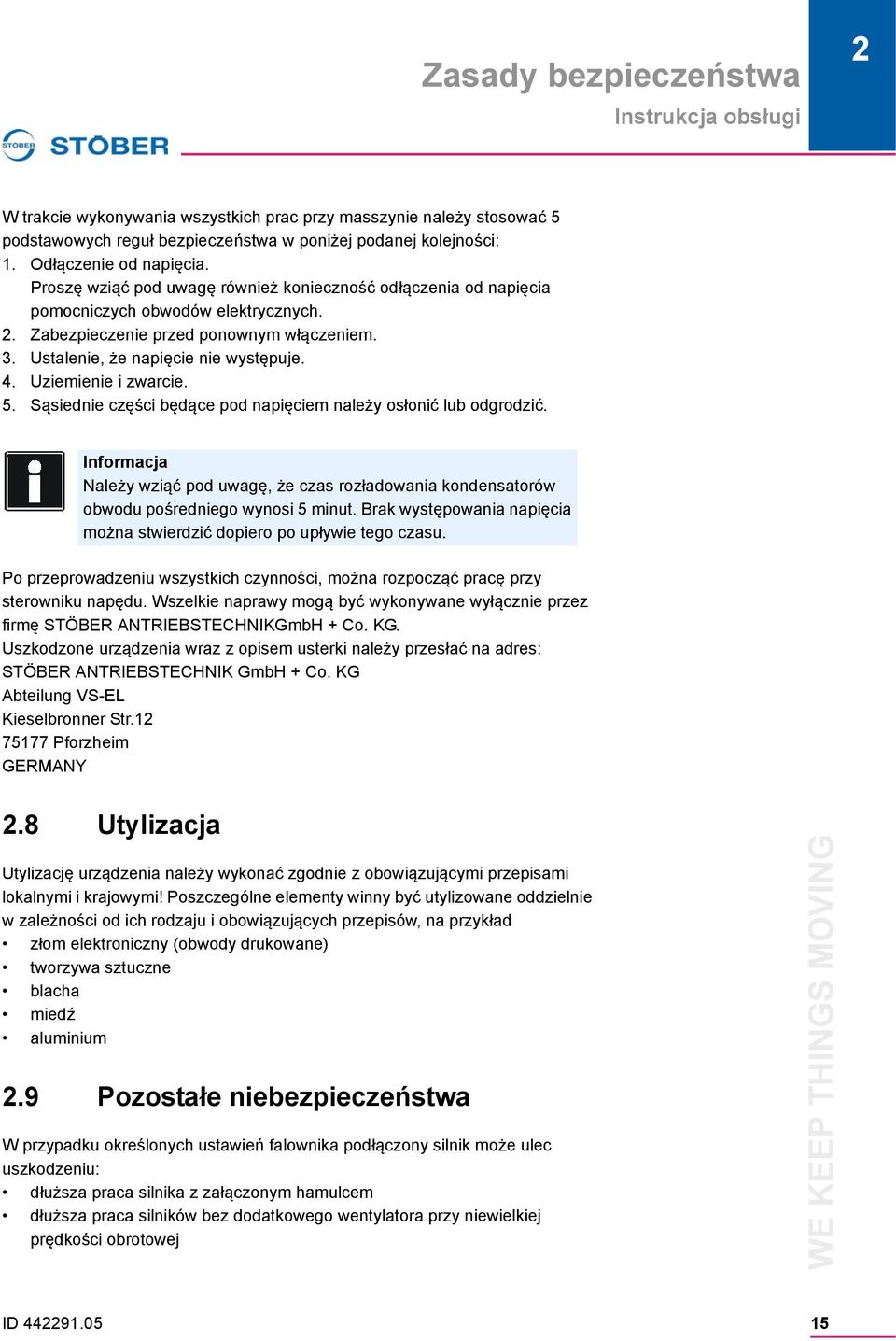 Zasady bezpieczeństwa

Instrukcja obsługi

2

STÖBER

STÖBER

W trakcie wykonywania wszystkich prac przy masszynie należy stosować 5 podstawowych reguł bezpieczeństwa w poniżej podanej kolejności:
1. Odłączenie od napięcia.
Proszę wziąć pod uwagę również konieczność odłączenia od napięcia pomocniczych obwodów elektrycznych.
2. Zabezpieczenie przed ponownym włączeniem.
3. Ustalenie, że napięcie nie występuje.
4. Uziemienie i zwarcie.
5. Sąsiednie części będące pod napięciem należy osłonić lub odgrodzić.

Informacja
Należy wziąć pod uwagę, że czas rozładowania kondensatorów obwodu pośredniego wynosi 5 minut. Brak występowania napięcia można stwierdzić dopiero po upływie tego czasu.

Po przeprowadzeniu wszystkich czynności, można rozpocząć pracę przy sterowniku napędu. Wszelkie naprawy mogą być wykonywane wyłącznie przez firmę STÖBER ANTRIEBSTECHNIKGmbH + Co. KG.
Uszkodzone urządzenia wraz z opisem usterki należy przesłać na adres:
STÖBER ANTRIEBSTECHNIK GmbH + Co. KG
Abteilung VS-EL
Kieselbronner Str.12
75177 Pforzheim
GERMANY

2.8 Utylizacja

Utylizację urządzenia należy wykonać zgodnie z obowiązującymi przepisami lokalnymi i krajowymi! Poszczególne elementy winny być utylizowane oddzielnie w zależności od ich rodzaju i obowiązujących przepisów, na przykład
• złom elektroniczny (obwody drukowane)
• tworzywa sztuczne
• blacha
• miedź
• aluminium

2.9 Pozostałe niebezpieczeństwa

W przypadku określonych ustawień falownika podłączony silnik może ulec uszkodzeniu:
• dłuższa praca silnika z załączonym hamulcem
• dłuższa praca silników bez dodatkowego wentylatora przy niewielkiej prędkości obrotowej

WE KEEP THINGS MOVING

ID 442291.05

15